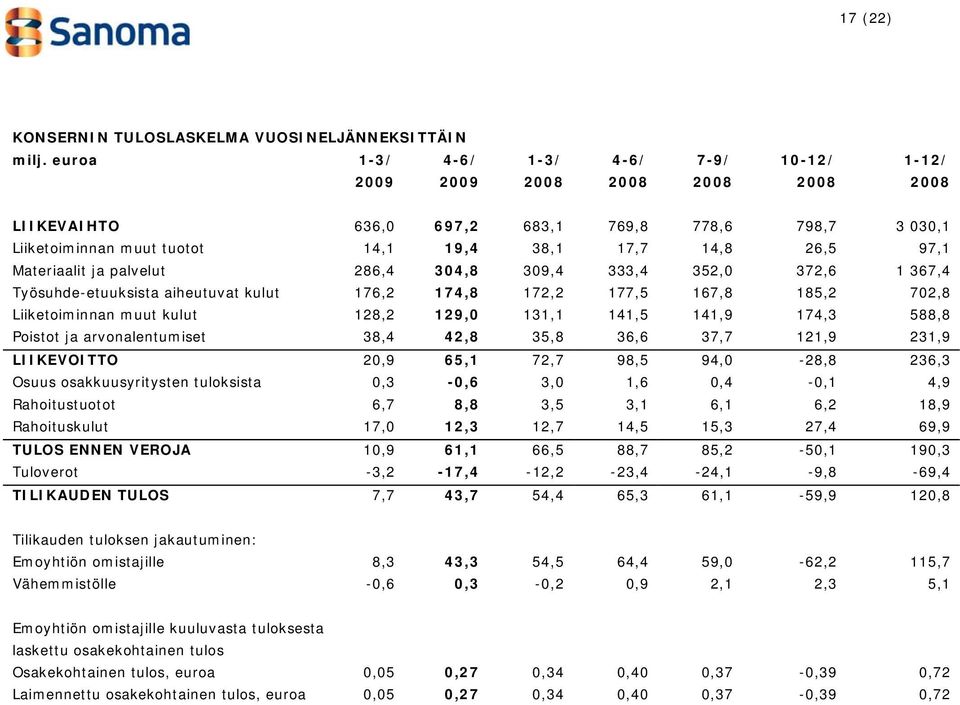 Sanoma

17 (22)

KONSERNIN TULOSLASKELMA VUOSINELJÄNNEKSITTÄIN

| milj. euroa | 1-3/ 2009 | 4-6/ 2009 | 1-3/ 2008 | 4-6/ 2008 | 7-9/ 2008 | 10-12/ 2008 | 1-12/ 2008 |
|---|---|---|---|---|---|---|---|
| LIIKEVAIHTO | 636,0 | 697,2 | 683,1 | 769,8 | 778,6 | 798,7 | 3 030,1 |
| Liiketoiminnan muut tuotot | 14,1 | 19,4 | 38,1 | 17,7 | 14,8 | 26,5 | 97,1 |
| Materiaalit ja palvelut | 286,4 | 304,8 | 309,4 | 333,4 | 352,0 | 372,6 | 1 367,4 |
| Työsuhde-etuuksista aiheutuvat kulut | 176,2 | 174,8 | 172,2 | 177,5 | 167,8 | 185,2 | 702,8 |
| Liiketoiminnan muut kulut | 128,2 | 129,0 | 131,1 | 141,5 | 141,9 | 174,3 | 588,8 |
| Poistot ja arvonalentumiset | 38,4 | 42,8 | 35,8 | 36,6 | 37,7 | 121,9 | 231,9 |
| LIIKEVOITTO | 20,9 | 65,1 | 72,7 | 98,5 | 94,0 | -28,8 | 236,3 |
| Osuus osakkuusyritysten tuloksista | 0,3 | -0,6 | 3,0 | 1,6 | 0,4 | -0,1 | 4,9 |
| Rahoitustuotot | 6,7 | 8,8 | 3,5 | 3,1 | 6,1 | 6,2 | 18,9 |
| Rahoituskulut | 17,0 | 12,3 | 12,7 | 14,5 | 15,3 | 27,4 | 69,9 |
| TULOS ENNEN VEROJA | 10,9 | 61,1 | 66,5 | 88,7 | 85,2 | -50,1 | 190,3 |
| Tuloverot | -3,2 | -17,4 | -12,2 | -23,4 | -24,1 | -9,8 | -69,4 |
| TILIKAUDEN TULOS | 7,7 | 43,7 | 54,4 | 65,3 | 61,1 | -59,9 | 120,8 |
| Tilikauden tuloksen jakautuminen: | | | | | | | |
| Emoyhtiön omistajille | 8,3 | 43,3 | 54,5 | 64,4 | 59,0 | -62,2 | 115,7 |
| Vähemmistölle | -0,6 | 0,3 | -0,2 | 0,9 | 2,1 | 2,3 | 5,1 |
| Emoyhtiön omistajille kuuluvasta tuloksesta laskettu osakekohtainen tulos | | | | | | | |
| Osakekohtainen tulos, euroa | 0,05 | 0,27 | 0,34 | 0,40 | 0,37 | -0,39 | 0,72 |
| Laimennettu osakekohtainen tulos, euroa | 0,05 | 0,27 | 0,34 | 0,40 | 0,37 | -0,39 | 0,72 |